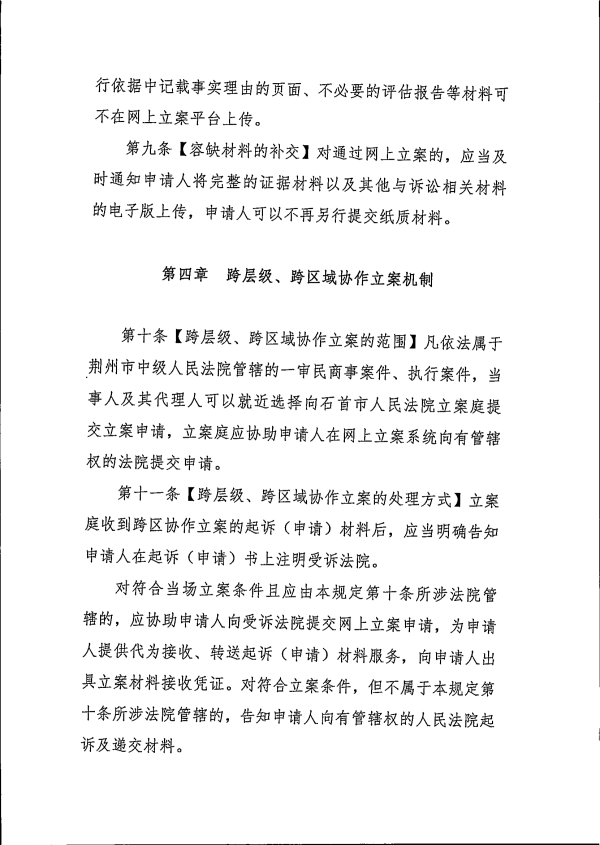 行依据中记载事实理由的页面、不必要的评估报告等材料可不在网上立案平台上传。

第九条【容缺材料的补交】对通过网上立案的，应当及时通知申请人将完整的证据材料以及其他与诉讼相关材料的电子版上传，申请人可以不再另行提交纸质材料。

第四章　跨层级、跨区域协作立案机制

第十条【跨层级、跨区域协作立案的范围】凡依法属于荆州市中级人民法院管辖的一审民商事案件、执行案件，当事人及其代理人可以就近选择向石首市人民法院立案庭提交立案申请，立案庭应协助申请人在网上立案系统向有管辖权的法院提交申请。

第十一条【跨层级、跨区域协作立案的处理方式】立案庭收到跨区协作立案的起诉（申请）材料后，应当明确告知申请人在起诉（申请）书上注明受诉法院。

对符合当场立案条件且应由本规定第十条所涉法院管辖的，应协助申请人向受诉法院提交网上立案申请，为申请人提供代为接收、转送起诉（申请）材料服务，向申请人出具立案材料接收凭证。对符合立案条件，但不属于本规定第十条所涉法院管辖的，告知申请人向有管辖权的人民法院起诉及递交材料。